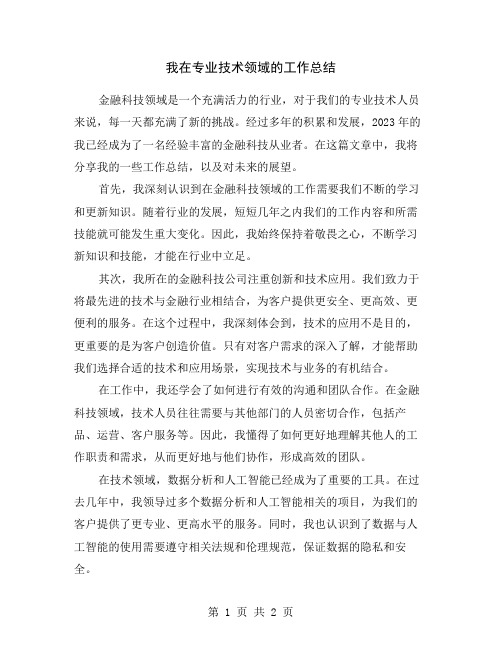 我在专业技术领域的工作总结

金融科技领域是一个充满活力的行业，对于我们的专业技术人员来说，每一天都充满了新的挑战。经过多年的积累和发展，2023年的我已经成为了一名经验丰富的金融科技从业者。在这篇文章中，我将分享我的一些工作总结，以及对未来的展望。

首先，我深刻认识到在金融科技领域的工作需要我们不断的学习和更新知识。随着行业的发展，短短几年之内我们的工作内容和所需技能就可能发生重大变化。因此，我始终保持着敬畏之心，不断学习新知识和技能，才能在行业中立足。

其次，我所在的金融科技公司注重创新和技术应用。我们致力于将最先进的技术与金融行业相结合，为客户提供更安全、更高效、更便利的服务。在这个过程中，我深刻体会到，技术的应用不是目的，更重要的是为客户创造价值。只有对客户需求的深入了解，才能帮助我们选择合适的技术和应用场景，实现技术与业务的有机结合。

在工作中，我还学会了如何进行有效的沟通和团队合作。在金融科技领域，技术人员往往需要与其他部门的人员密切合作，包括产品、运营、客户服务等。因此，我懂得了如何更好地理解其他人的工作职责和需求，从而更好地与他们协作，形成高效的团队。

在技术领域，数据分析和人工智能已经成为了重要的工具。在过去几年中，我领导过多个数据分析和人工智能相关的项目，为我们的客户提供了更专业、更高水平的服务。同时，我也认识到了数据与人工智能的使用需要遵守相关法规和伦理规范，保证数据的隐私和安全。

第 1 页 共 2 页